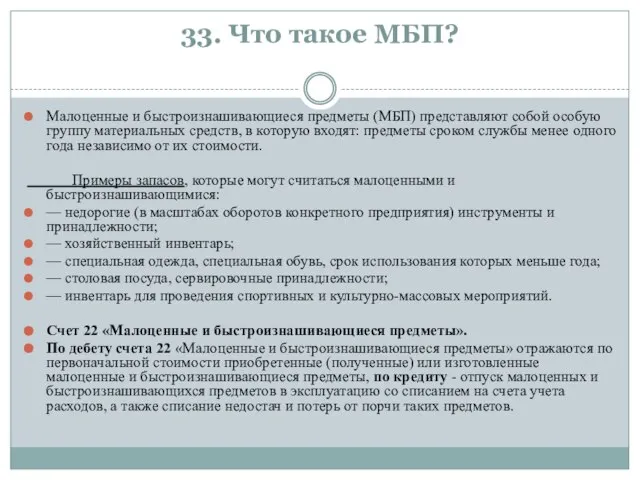 33. Что такое МБП?

Малоценные и быстроизнашивающиеся предметы (МБП) представляют собой особую группу материальных средств, в которую входят: предметы сроком службы менее одного года независимо от их стоимости.

Примеры запасов, которые могут считаться малоценными и быстроизнашивающимися:

— недорогие (в масштабах оборотов конкретного предприятия) инструменты и принадлежности;

— хозяйственный инвентарь;

— специальная одежда, специальная обувь, срок использования которых меньше года;

— столовая посуда, сервировочные принадлежности;

— инвентарь для проведения спортивных и культурно-массовых мероприятий.

Счет 22 «Малоценные и быстроизнашивающиеся предметы».

По дебету счета 22 «Малоценные и быстроизнашивающиеся предметы» отражаются по первоначальной стоимости приобретенные (полученные) или изготовленные малоценные и быстроизнашивающиеся предметы, по кредиту - отпуск малоценных и быстроизнашивающихся предметов в эксплуатацию со списанием на счета учета расходов, а также списание недостач и потерь от порчи таких предметов.